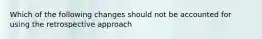 Which of the following changes should not be accounted for using the retrospective approach